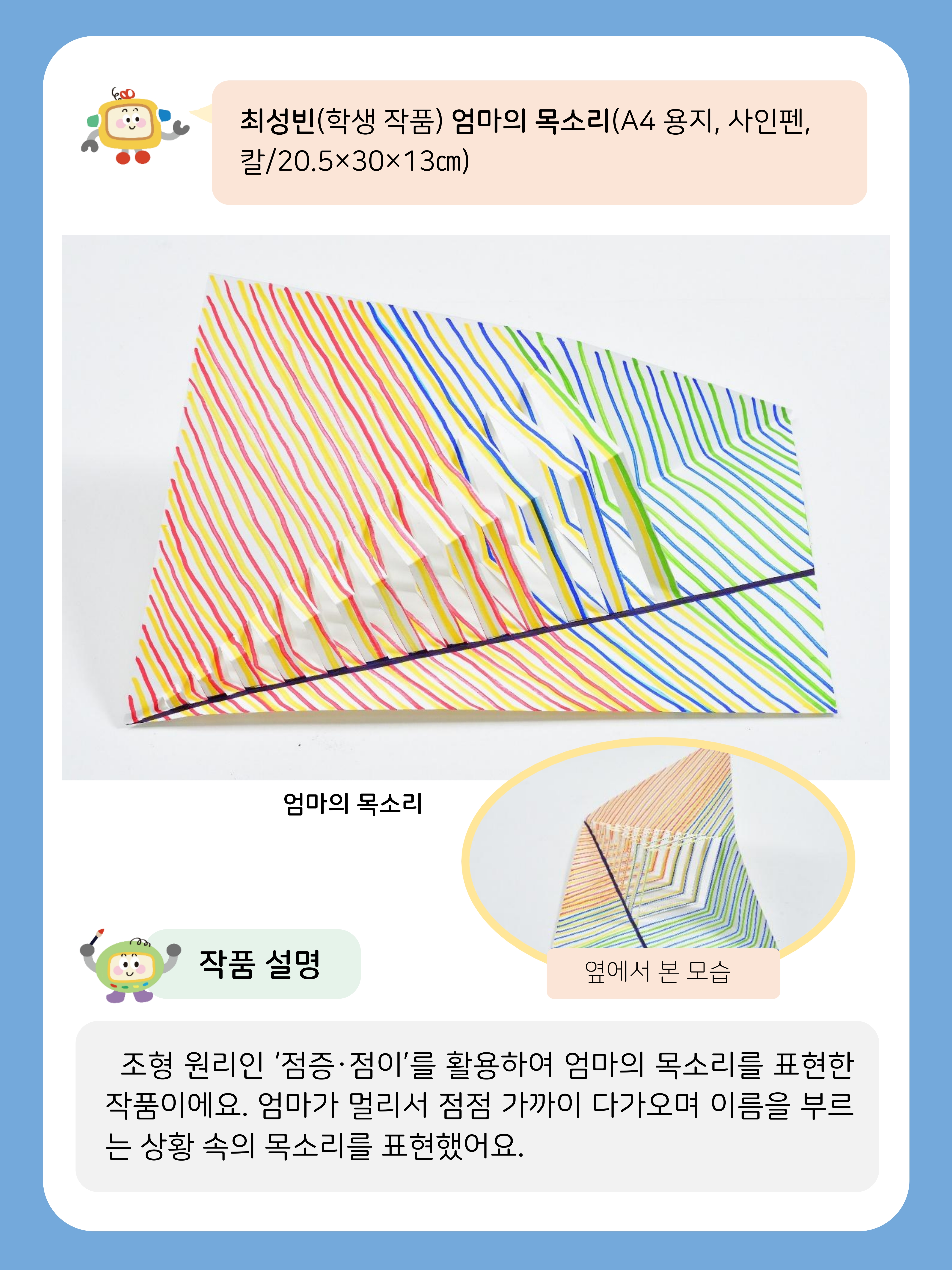 최성빈(학생 작품) 엄마의 목소리(A4 용지, 사인펜, 칼/20.5×30×13㎝)

엄마의 목소리

옆에서 본 모습

작품 설명

조형 원리인 '점증·점이'를 활용하여 엄마의 목소리를 표현한 작품이에요. 엄마가 멀리서 점점 가까이 다가오며 이름을 부르는 상황 속의 목소리를 표현했어요.